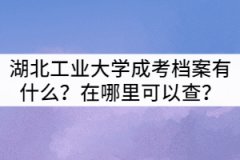 湖北工业大学成考档案有什么？在哪里可以查？